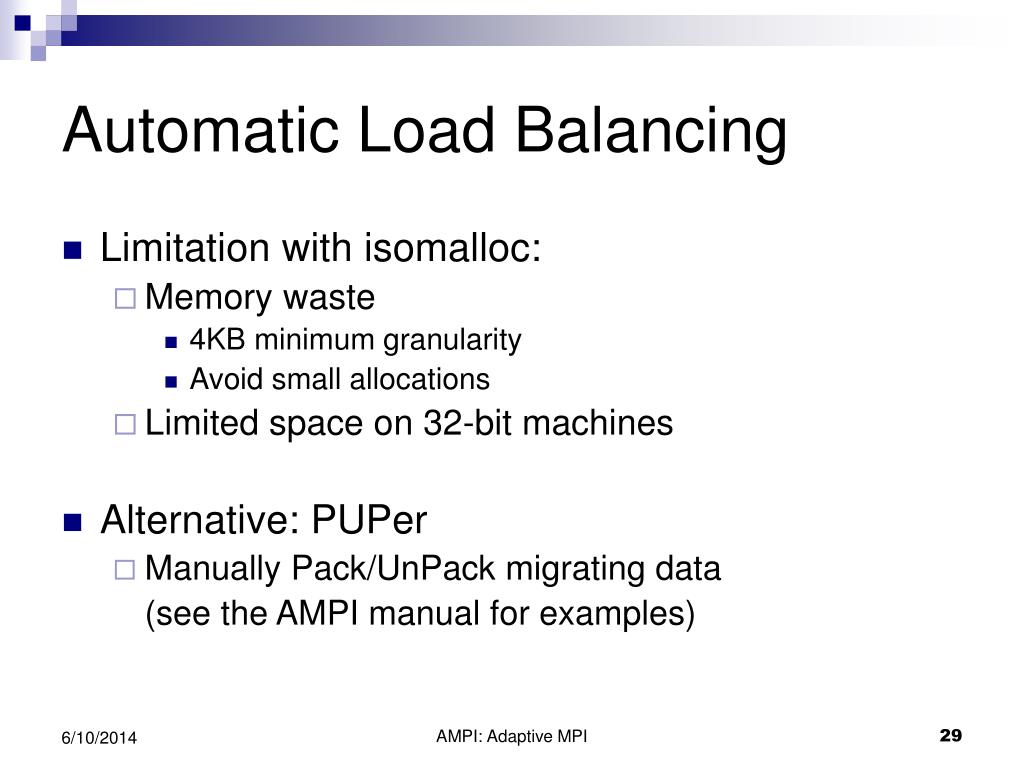 Automatic Load Balancing

Limitation with isomalloc:

Memory waste

4KB minimum granularity

Avoid small allocations

Limited space on 32-bit machines

Alternative: PUPer

Manually Pack/UnPack migrating data
(see the AMPI manual for examples)

6/10/2014

AMPI: Adaptive MPI

29